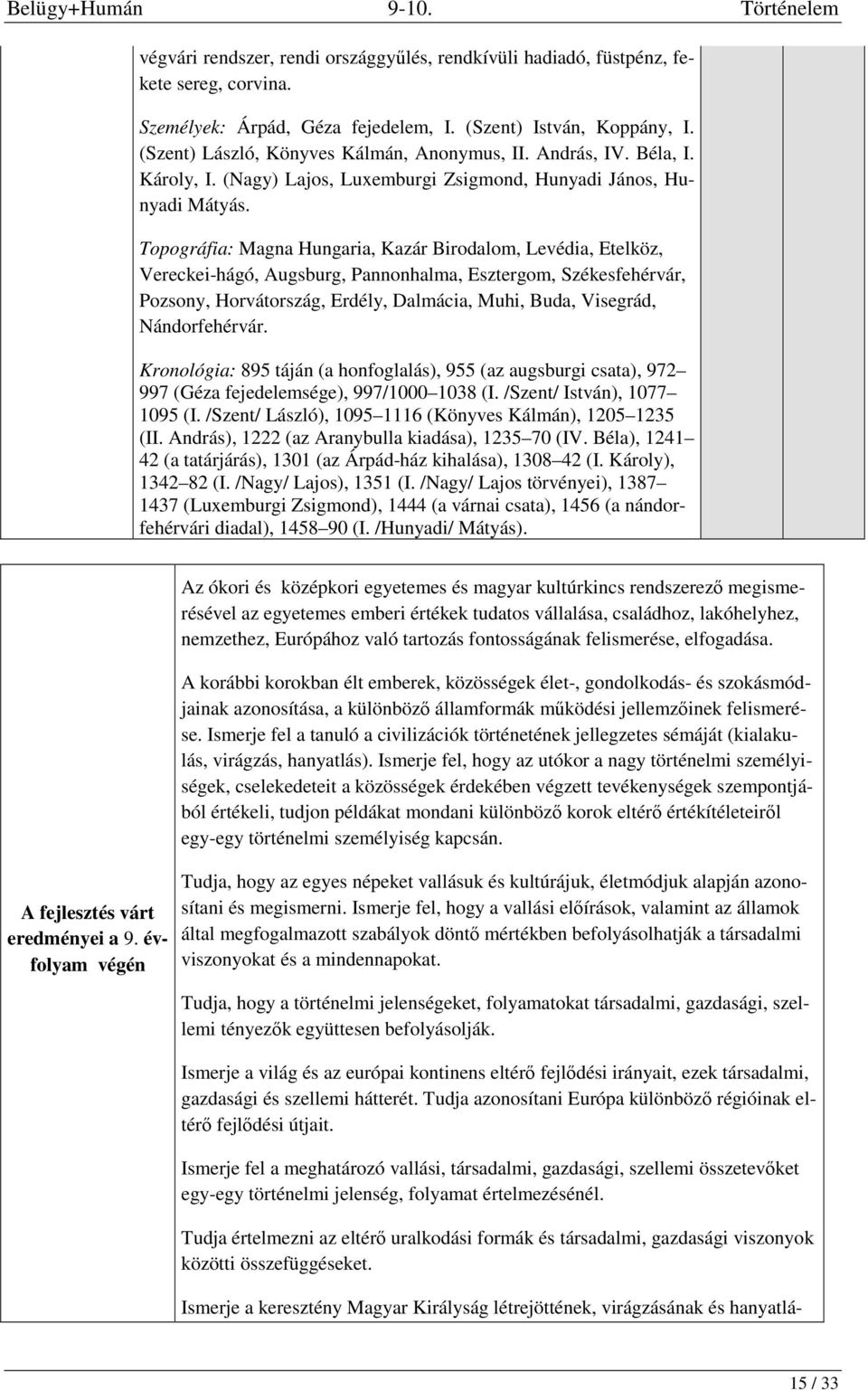 Belügy+Humán 9-10. Történelem

végvári rendszer, rendi országgyűlés, rendkívüli hadiadó, füstpénz, fekete sereg, corvina.

Személyek: Árpád, Géza fejedelem, I. (Szent) István, Koppány, I. (Szent) László, Könyves Kálmán, Anonymus, II. András, IV. Béla, I. Károly, I. (Nagy) Lajos, Luxemburgi Zsigmond, Hunyadi János, Hunyadi Mátyás.

Topográfia: Magna Hungaria, Kazár Birodalom, Levédia, Etelköz, Vereckei-hágó, Augsburg, Pannonhalma, Esztergom, Székesfehérvár, Pozsony, Horvátország, Erdély, Dalmácia, Muhi, Buda, Visegrád, Nándorfehérvár.

Kronológia: 895 táján (a honfoglalás), 955 (az augsburgi csata), 972–997 (Géza fejedelemsége), 997/1000–1038 (I. /Szent/ István), 1077–1095 (I. /Szent/ László), 1095–1116 (Könyves Kálmán), 1205–1235 (II. András), 1222 (az Aranybulla kiadása), 1235–70 (IV. Béla), 1241–42 (a tatárjárás), 1301 (az Árpád-ház kihalása), 1308–42 (I. Károly), 1342–82 (I. /Nagy/ Lajos), 1351 (I. /Nagy/ Lajos törvényei), 1387–1437 (Luxemburgi Zsigmond), 1444 (a várnai csata), 1456 (a nándorfehérvári diadal), 1458–90 (I. /Hunyadi/ Mátyás).

A fejlesztés várt eredményei a 9. évfolyam végén

Az ókori és középkori egyetemes és magyar kultúrkincs rendszerező megismerésével az egyetemes emberi értékek tudatos vállalása, családhoz, lakóhelyhez, nemzethez, Európához való tartozás fontosságának felismerése, elfogadása.

A korábbi korokban élt emberek, közösségek élet-, gondolkodás- és szokásmódjainak azonosítása, a különböző államformák működési jellemzőinek felismerése. Ismerje fel a tanuló a civilizációk történetének jellegzetes sémáját (kialakulás, virágzás, hanyatlás). Ismerje fel, hogy az utókor a nagy történelmi személyiségek, cselekedeteit a közösségek érdekében végzett tevékenységek szempontjából értékeli, tudjon példákat mondani különböző korok eltérő értékítéleteiről egy-egy történelmi személyiség kapcsán.

Tudja, hogy az egyes népeket vallásuk és kultúrájuk, életmódjuk alapján azonosítani és megismerni. Ismerje fel, hogy a vallási előírások, valamint az államok által megfogalmazott szabályok döntő mértékben befolyásolhatják a társadalmi viszonyokat és a mindennapokat.

Tudja, hogy a történelmi jelenségeket, folyamatokat társadalmi, gazdasági, szellemi tényezők együttesen befolyásolják.

Ismerje a világ és az európai kontinens eltérő fejlődési irányait, ezek társadalmi, gazdasági és szellemi hátterét. Tudja azonosítani Európa különböző régióinak eltérő fejlődési útjait.

Ismerje fel a meghatározó vallási, társadalmi, gazdasági, szellemi összetevőket egy-egy történelmi jelenség, folyamat értelmezésénél.

Tudja értelmezni az eltérő uralkodási formák és társadalmi, gazdasági viszonyok közötti összefüggéseket.

Ismerje a keresztény Magyar Királyság létrejöttének, virágzásának és hanyatlá-

15 / 33